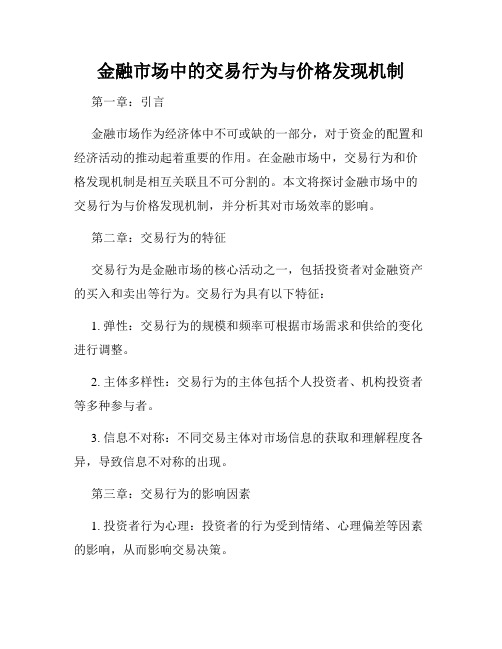 金融市场中的交易行为与价格发现机制

第一章：引言

金融市场作为经济体中不可或缺的一部分，对于资金的配置和经济活动的推动起着重要的作用。在金融市场中，交易行为和价格发现机制是相互关联且不可分割的。本文将探讨金融市场中的交易行为与价格发现机制，并分析其对市场效率的影响。

第二章：交易行为的特征

交易行为是金融市场的核心活动之一，包括投资者对金融资产的买入和卖出等行为。交易行为具有以下特征：

1. 弹性：交易行为的规模和频率可根据市场需求和供给的变化进行调整。

2. 主体多样性：交易行为的主体包括个人投资者、机构投资者等多种参与者。

3. 信息不对称：不同交易主体对市场信息的获取和理解程度各异，导致信息不对称的出现。

第三章：交易行为的影响因素

1. 投资者行为心理：投资者的行为受到情绪、心理偏差等因素的影响，从而影响交易决策。